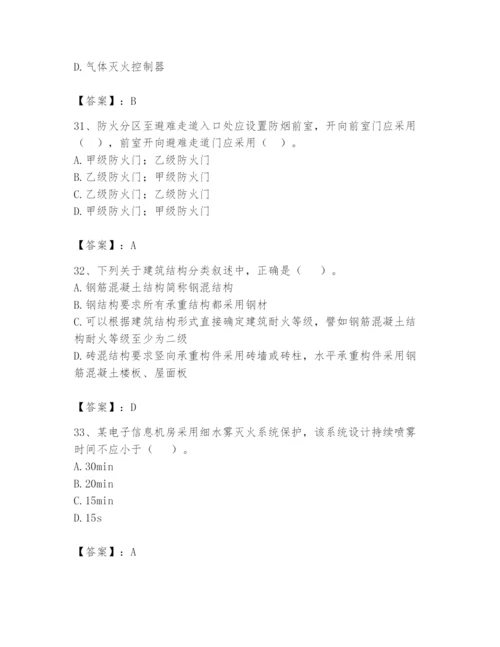 D.气体灭火控制器

【答案】：B

31、防火分区至避难走道入口处应设置防烟前室，开向前室门应采用（ ），前室开向避难走道门应采用（ ）。
A.甲级防火门；乙级防火门
B.乙级防火门；甲级防火门
C.乙级防火门；乙级防火门
D.甲级防火门；甲级防火门

【答案】：A

32、下列关于建筑结构分类叙述中，正确是（ ）。
A.钢筋混凝土结构简称钢混结构
B.钢结构要求所有承重结构都采用钢材
C.可以根据建筑结构形式直接确定建筑耐火等级，譬如钢筋混凝土结构耐火等级至少为二级
D.砖混结构要求竖向承重构件采用砖墙或砖柱，水平承重构件采用钢筋混凝土楼板、屋面板

【答案】：D

33、某电子信息机房采用细水雾灭火系统保护，该系统设计持续喷雾时间不应小于（ ）。
A.30min
B.20min
C.15min
D.15s

【答案】：A